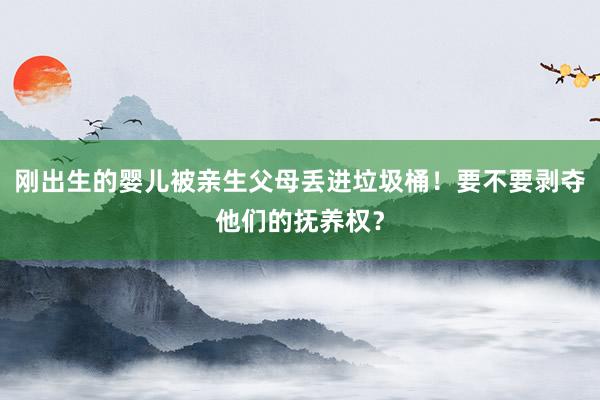 刚出生的婴儿被亲生父母丢进垃圾桶！要不要剥夺他们的抚养权？